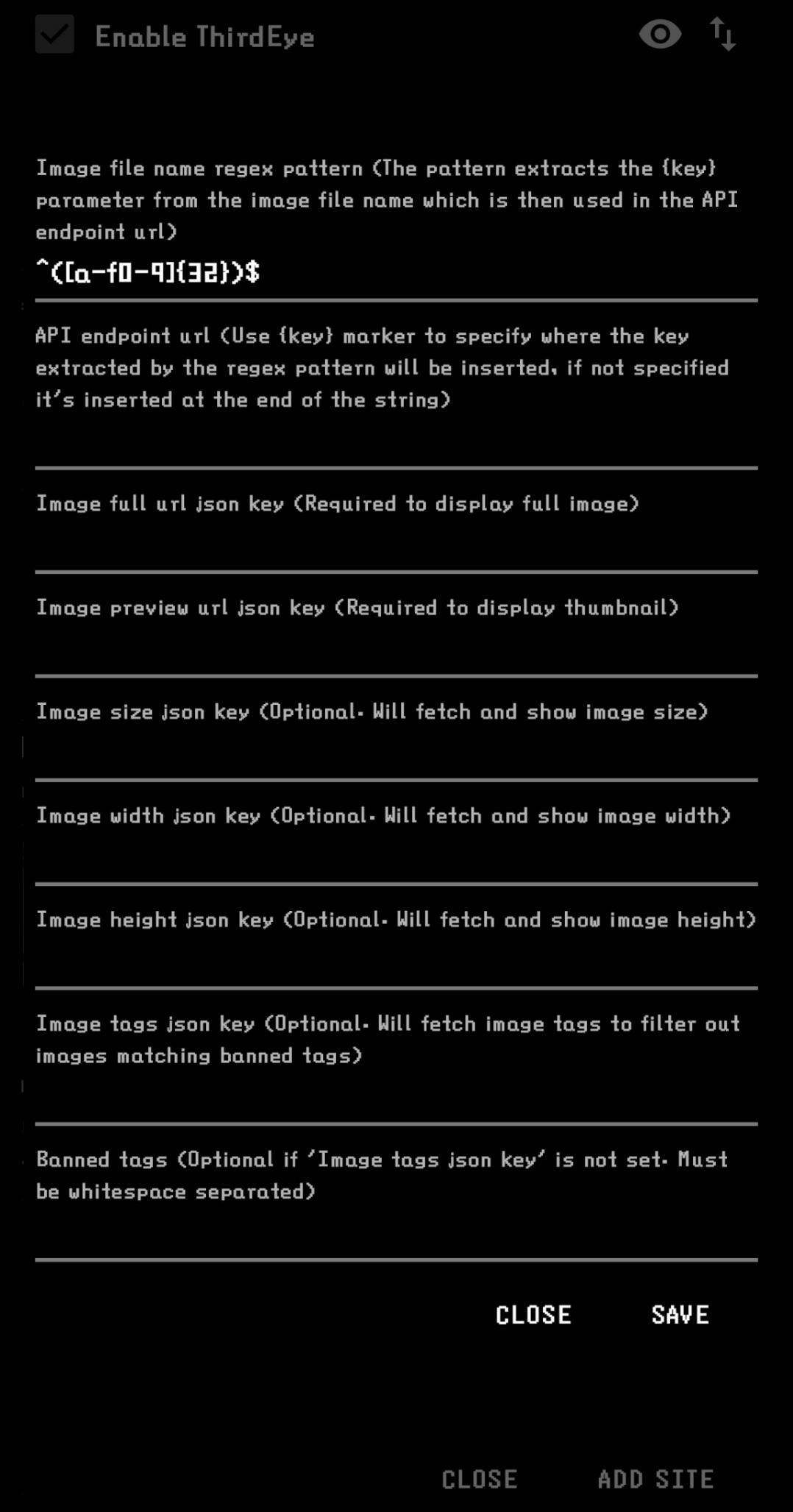 Enable ThirdEye

Image file name regex pattern (The pattern extracts the {key} parameter from the image file name which is then used in the API endpoint url)

^([a-f0-9]{32})$

API endpoint url (Use {key} marker to specify where the key extracted by the regex pattern will be inserted, if not specified it's inserted at the end of the string)

Image full url json key (Required to display full image)

Image preview url json key (Required to display thumbnail)

Image size json key (Optional. Will fetch and show image size)

Image width json key (Optional. Will fetch and show image width)

Image height json key (Optional. Will fetch and show image height)

Image tags json key (Optional. Will fetch image tags to filter out images matching banned tags)

Banned tags (Optional if 'Image tags json key' is not set. Must be whitespace separated)

CLOSE SAVE

CLOSE ADD SITE